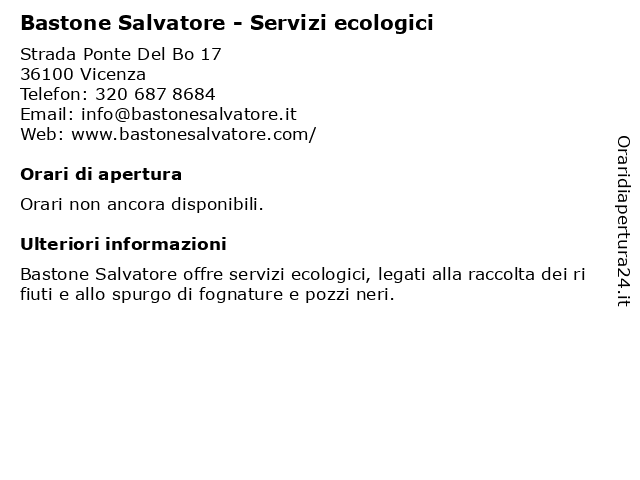 Bastone Salvatore - Servizi ecologici

Strada Ponte Del Bo 17
36100 Vicenza
Telefon: 320 687 8684
Email: info@bastonesalvatore.it
Web: www.bastonesalvatore.com/

Orari di apertura

Orari non ancora disponibili.

Ulteriori informazioni

Bastone Salvatore offre servizi ecologici, legati alla raccolta dei ri fiuti e allo spurgo di fognature e pozzi neri.

Oraridiapertura24.it